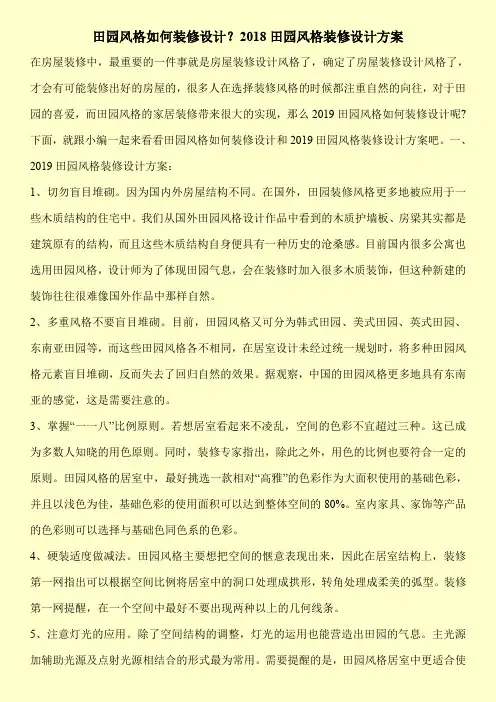 田园风格如何装修设计？2018田园风格装修设计方案

在房屋装修中，最重要的一件事就是房屋装修设计风格了，确定了房屋装修设计风格了，才会有可能装修出好的房屋的，很多人在选择装修风格的时候都注重自然的向往，对于田园的喜爱，而田园风格的家居装修带来很大的实现，那么2019田园风格如何装修设计呢?下面，就跟小编一起来看看田园风格如何装修设计和2019田园风格装修设计方案吧。一、2019田园风格装修设计方案：

1、切勿盲目堆砌。因为国内外房屋结构不同。在国外，田园装修风格更多地被应用于一些木质结构的住宅中。我们从国外田园风格设计作品中看到的木质护墙板、房梁其实都是建筑原有的结构，而且这些木质结构自身便具有一种历史的沧桑感。目前国内很多公寓也选用田园风格，设计师为了体现田园气息，会在装修时加入很多木质装饰，但这种新建的装饰往往很难像国外作品中那样自然。

2、多重风格不要盲目堆砌。目前，田园风格又可分为韩式田园、美式田园、英式田园、东南亚田园等，而这些田园风格各不相同，在居室设计未经过统一规划时，将多种田园风格元素盲目堆砌，反而失去了回归自然的效果。据观察，中国的田园风格更多地具有东南亚的感觉，这是需要注意的。

3、掌握“一一八”比例原则。若想居室看起来不凌乱，空间的色彩不宜超过三种。这已成为多数人知晓的用色原则。同时，装修专家指出，除此之外，用色的比例也要符合一定的原则。田园风格的居室中，最好挑选一款相对“高雅”的色彩作为大面积使用的基础色彩，并且以浅色为佳，基础色彩的使用面积可以达到整体空间的80%。室内家具、家饰等产品的色彩则可以选择与基础色同色系的色彩。

4、硬装适度做减法。田园风格主要想把空间的惬意表现出来，因此在居室结构上，装修第一网指出可以根据空间比例将居室中的洞口处理成拱形，转角处理成柔美的弧型。装修第一网提醒，在一个空间中最好不要出现两种以上的几何线条。

5、注意灯光的应用。除了空间结构的调整，灯光的运用也能营造出田园的气息。主光源加辅助光源及点射光源相结合的形式最为常用。需要提醒的是，田园风格居室中更适合使